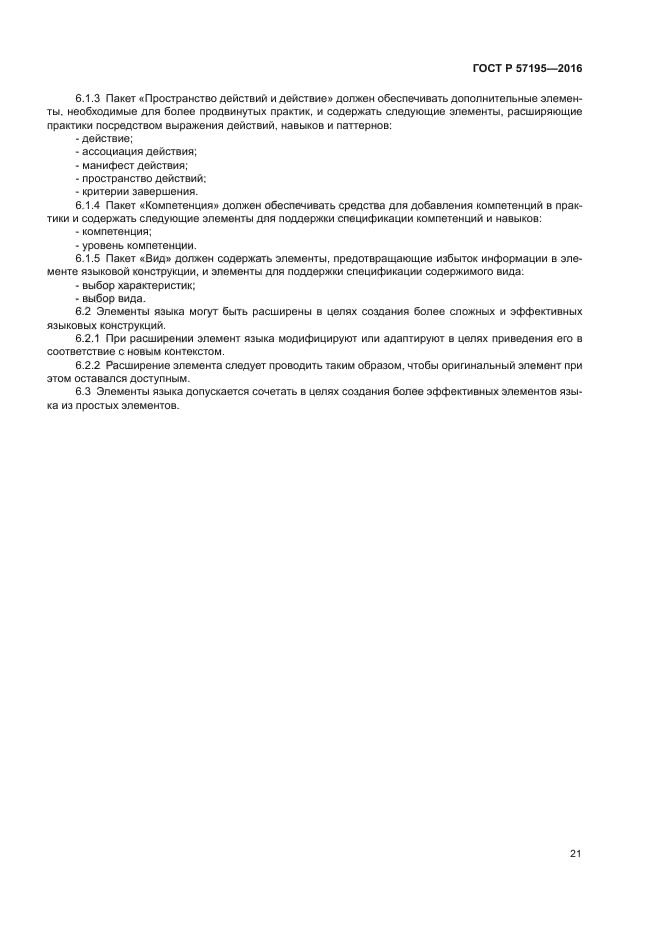 ГОСТ Р 57195—2016

6.1.3 Пакет «Пространство действий и действие» должен обеспечивать дополнительные элементы, необходимые для более продвинутых практик, и содержать следующие элементы, расширяющие практики посредством выражения действий, навыков и паттернов:
- действие;
- ассоциация действия;
- манифест действия;
- пространство действий;
- критерии завершения.
6.1.4 Пакет «Компетенция» должен обеспечивать средства для добавления компетенций в практики и содержать следующие элементы для поддержки спецификации компетенций и навыков:
- компетенция;
- уровень компетенции.
6.1.5 Пакет «Вид» должен содержать элементы, предотвращающие избыток информации в элементе языковой конструкции, и элементы для поддержки спецификации содержимого вида:
- выбор характеристик;
- выбор вида.
6.2 Элементы языка могут быть расширены в целях создания более сложных и эффективных языковых конструкций.
6.2.1 При расширении элемент языка модифицируют или адаптируют в целях приведения его в соответствие с новым контекстом.
6.2.2 Расширение элемента следует проводить таким образом, чтобы оригинальный элемент при этом оставался доступным.
6.3 Элементы языка допускается сочетать в целях создания более эффективных элементов языка из простых элементов.

21